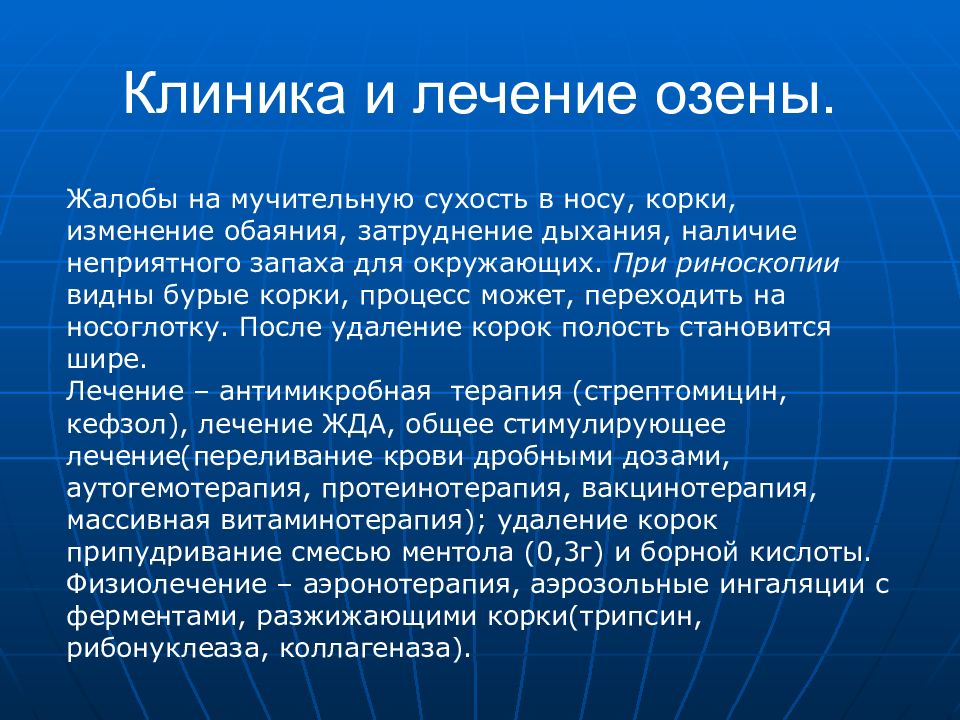 Клиника и лечение озены.

Жалобы на мучительную сухость в носу, корки, изменение обаяния, затруднение дыхания, наличие неприятного запаха для окружающих. При риноскопии видны бурые корки, процесс может, переходить на носоглотку. После удаление корок полость становится шире.
Лечение – антимикробная терапия (стрептомицин, кефзол), лечение ЖДА, общее стимулирующее лечение(переливание крови дробными дозами, аутогемотерапия, протеинотерапия, вакцинотерапия, массивная витаминотерапия); удаление корок припудривание смесью ментола (0,3г) и борной кислоты. Физиолечение – аэронотерапия, аэрозольные ингаляции с ферментами, разжижающими корки(трипсин, рибонуклеаза, коллагеназа).